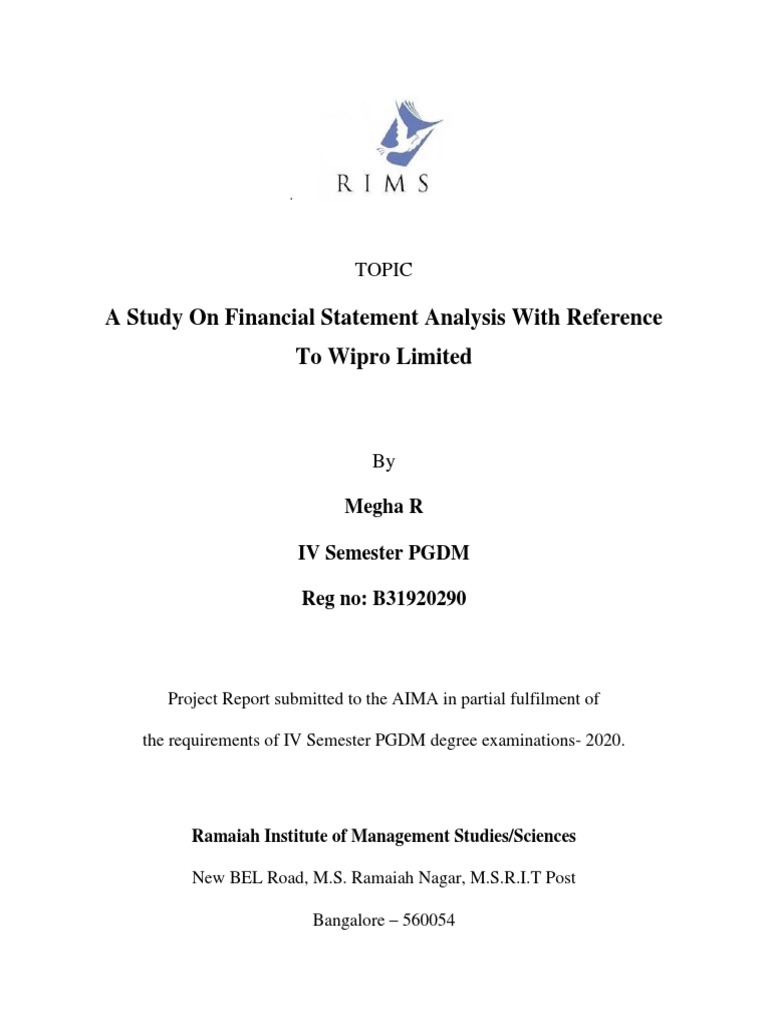 RIMS

TOPIC

A Study On Financial Statement Analysis With Reference To Wipro Limited

By

Megha R

IV Semester PGDM

Reg no: B31920290

Project Report submitted to the AIMA in partial fulfilment of the requirements of IV Semester PGDM degree examinations- 2020.

Ramaiah Institute of Management Studies/Sciences

New BEL Road, M.S. Ramaiah Nagar, M.S.R.I.T Post

Bangalore – 560054